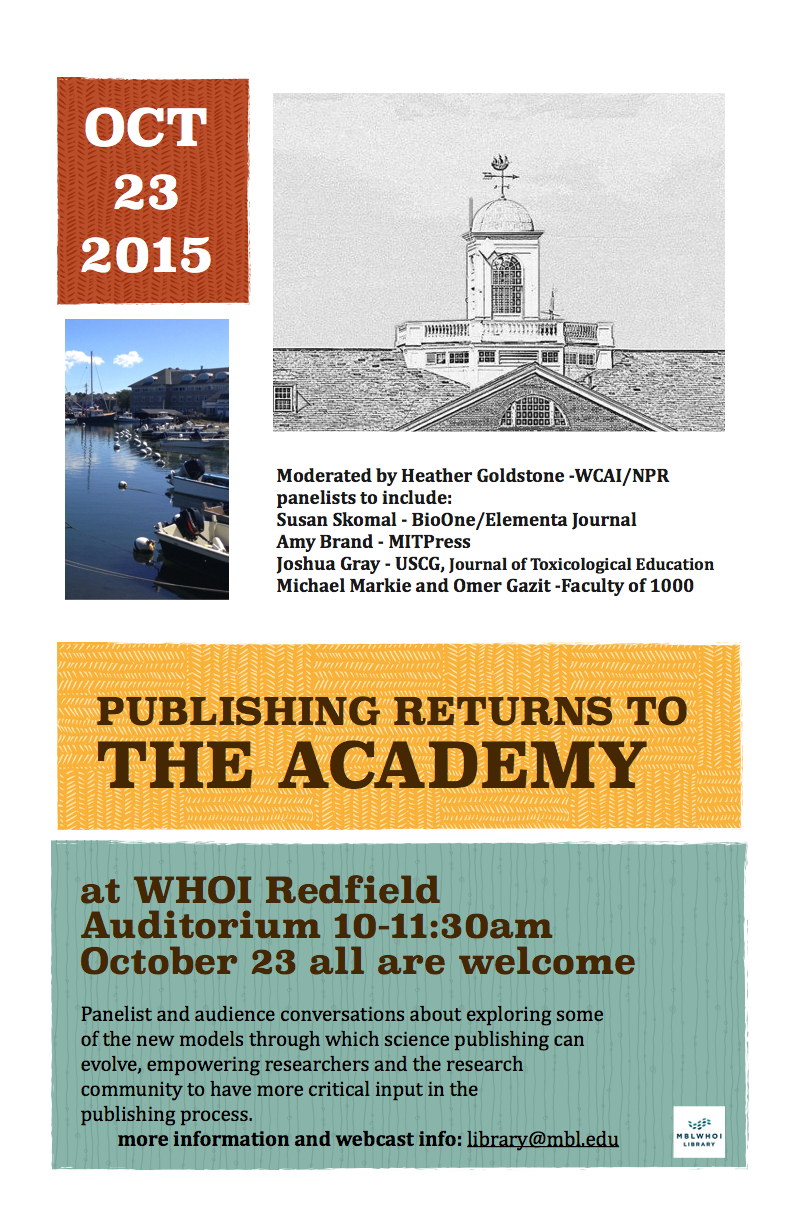 OCT
23
2015

Moderated by Heather Goldstone -WCAI/NPR
panelists to include:
Susan Skomal - BioOne/Elementa Journal
Amy Brand - MITPress
Joshua Gray - USCG, Journal of Toxicological Education
Michael Markie and Omer Gazit -Faculty of 1000

PUBLISHING RETURNS TO
THE ACADEMY

at WHOI Redfield
Auditorium 10-11:30am
October 23 all are welcome

Panelist and audience conversations about exploring some of the new models through which science publishing can evolve, empowering researchers and the research community to have more critical input in the publishing process.

more information and webcast info: library@mbl.edu

MBLWHOI
LIBRARY